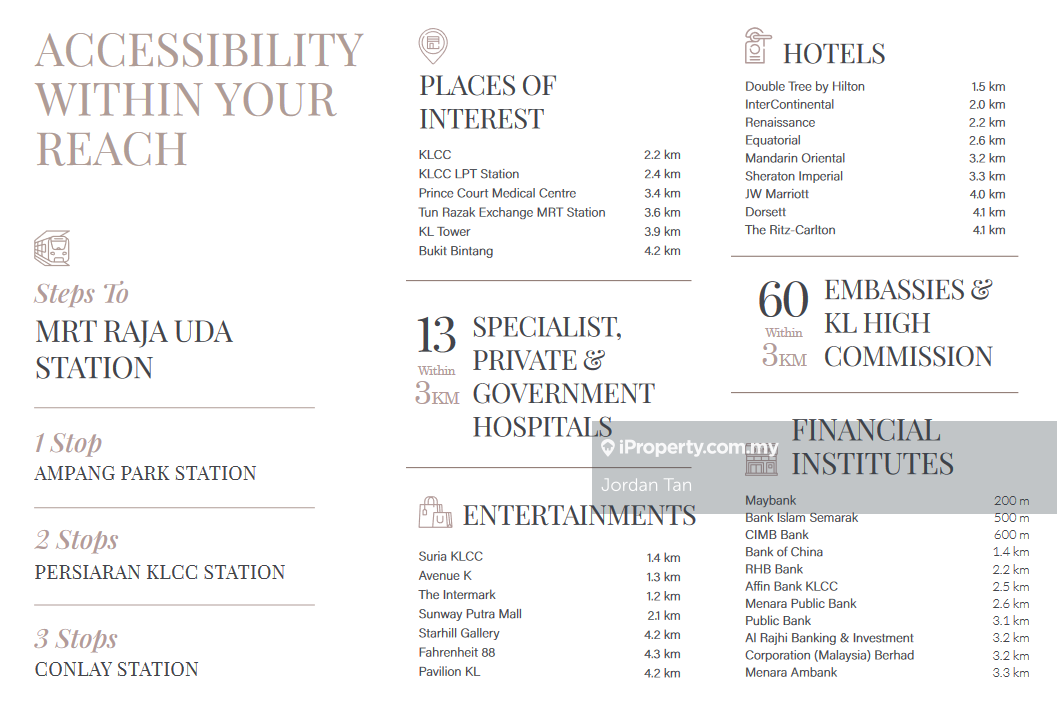 ACCESSIBILITY WITHIN YOUR REACH

Steps To
MRT RAJA UDA STATION

1 Stop
AMPANG PARK STATION

2 Stops
PERSIARAN KLCC STATION

3 Stops
CONLAY STATION

PLACES OF INTEREST

| | |
|---|---|
| KLCC | 2.2 km |
| KLCC LPT Station | 2.4 km |
| Prince Court Medical Centre | 3.4 km |
| Tun Razak Exchange MRT Station | 3.6 km |
| KL Tower | 3.9 km |
| Bukit Bintang | 4.2 km |

13 Within 3KM SPECIALIST, PRIVATE & GOVERNMENT HOSPITALS

ENTERTAINMENTS

| | |
|---|---|
| Suria KLCC | 1.4 km |
| Avenue K | 1.3 km |
| The Intermark | 1.2 km |
| Sunway Putra Mall | 2.1 km |
| Starhill Gallery | 4.2 km |
| Fahrenheit 88 | 4.3 km |
| Pavilion KL | 4.2 km |

HOTELS

| | |
|---|---|
| Double Tree by Hilton | 1.5 km |
| InterContinental | 2.0 km |
| Renaissance | 2.2 km |
| Equatorial | 2.6 km |
| Mandarin Oriental | 3.2 km |
| Sheraton Imperial | 3.3 km |
| JW Marriott | 4.0 km |
| Dorsett | 4.1 km |
| The Ritz-Carlton | 4.1 km |

60 Within 3KM EMBASSIES & KL HIGH COMMISSION

FINANCIAL INSTITUTES

iProperty.com.my
Jordan Tan

| | |
|---|---|
| Maybank | 200 m |
| Bank Islam Semarak | 500 m |
| CIMB Bank | 600 m |
| Bank of China | 1.4 km |
| RHB Bank | 2.2 km |
| Affin Bank KLCC | 2.5 km |
| Menara Public Bank | 2.6 km |
| Public Bank | 3.1 km |
| Al Rajhi Banking & Investment | 3.2 km |
| Corporation (Malaysia) Berhad | 3.2 km |
| Menara Ambank | 3.3 km |